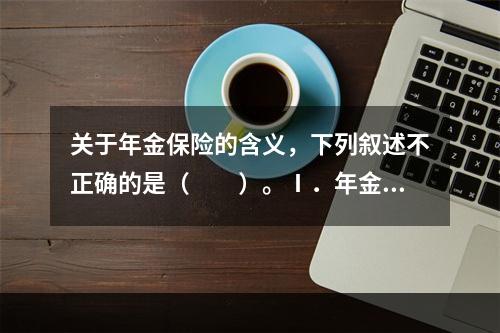 关于年金保险的含义，下列叙述不正确的是（　　）。Ⅰ．年金...